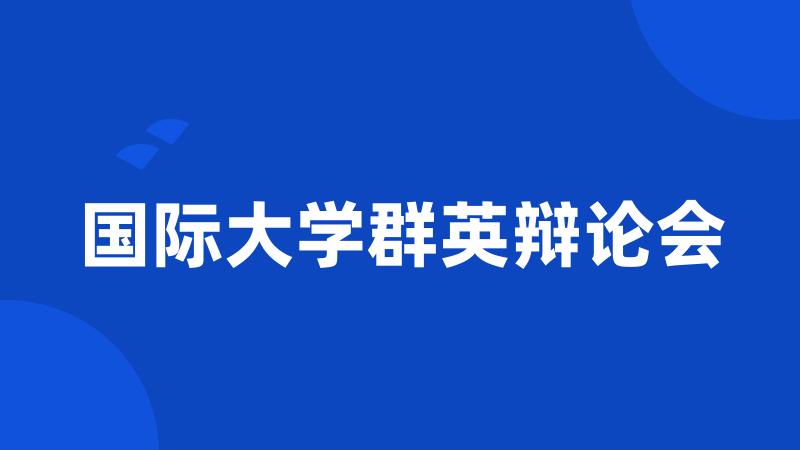 国际大学群英辩论会